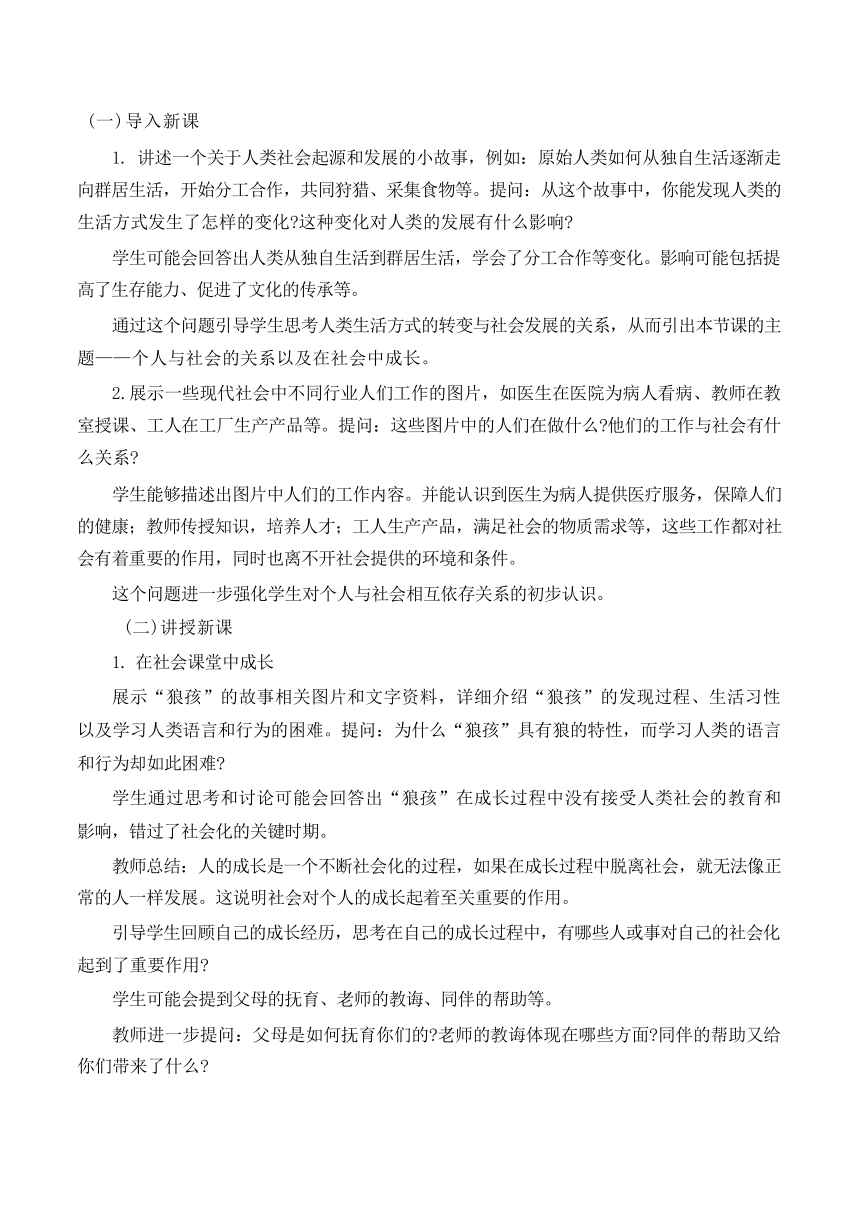 （一）导入新课

1. 讲述一个关于人类社会起源和发展的小故事，例如：原始人类如何从独自生活逐渐走向群居生活，开始分工合作，共同狩猎、采集食物等。提问：从这个故事中，你能发现人类的生活方式发生了怎样的变化?这种变化对人类的发展有什么影响?

学生可能会回答出人类从独自生活到群居生活，学会了分工合作等变化。影响可能包括提高了生存能力、促进了文化的传承等。

通过这个问题引导学生思考人类生活方式的转变与社会发展的关系，从而引出本节课的主题——个人与社会的关系以及在社会中成长。

2.展示一些现代社会中不同行业人们工作的图片，如医生在医院为病人看病、教师在教室授课、工人在工厂生产产品等。提问：这些图片中的人们在做什么?他们的工作与社会有什么关系?

学生能够描述出图片中人们的工作内容。并能认识到医生为病人提供医疗服务，保障人们的健康；教师传授知识，培养人才；工人生产产品，满足社会的物质需求等，这些工作都对社会有着重要的作用，同时也离不开社会提供的环境和条件。

这个问题进一步强化学生对个人与社会相互依存关系的初步认识。

（二）讲授新课

1. 在社会课堂中成长

展示“狼孩”的故事相关图片和文字资料，详细介绍“狼孩”的发现过程、生活习性以及学习人类语言和行为的困难。提问：为什么“狼孩”具有狼的特性，而学习人类的语言和行为却如此困难?

学生通过思考和讨论可能会回答出“狼孩”在成长过程中没有接受人类社会的教育和影响，错过了社会化的关键时期。

教师总结：人的成长是一个不断社会化的过程，如果在成长过程中脱离社会，就无法像正常的人一样发展。这说明社会对个人的成长起着至关重要的作用。

引导学生回顾自己的成长经历，思考在自己的成长过程中，有哪些人或事对自己的社会化起到了重要作用?

学生可能会提到父母的抚育、老师的教诲、同伴的帮助等。

教师进一步提问：父母是如何抚育你们的?老师的教诲体现在哪些方面?同伴的帮助又给你们带来了什么?